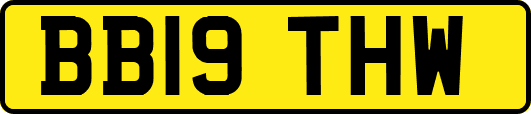 BB19 THW